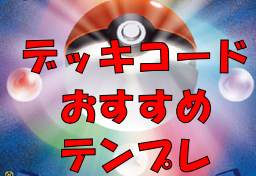 デッキコード
おすすめ
テンプレ